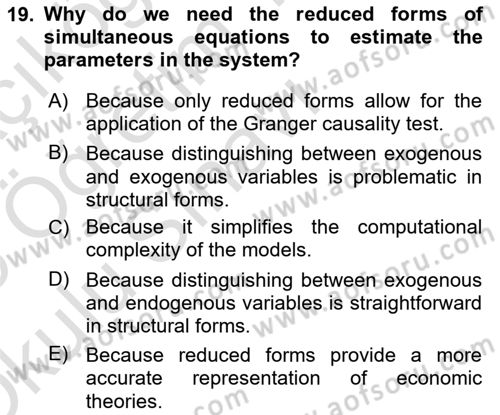 19. Why do we need the reduced forms of simultaneous equations to estimate the parameters in the system?

A) Because only reduced forms allow for the application of the Granger causality test.

B) Because distinguishing between exogenous and exogenous variables is problematic in structural forms.

C) Because it simplifies the computational complexity of the models.

D) Because distinguishing between exogenous and endogenous variables is straightforward in structural forms.

E) Because reduced forms provide a more accurate representation of economic theories.

www.aofsoru.com